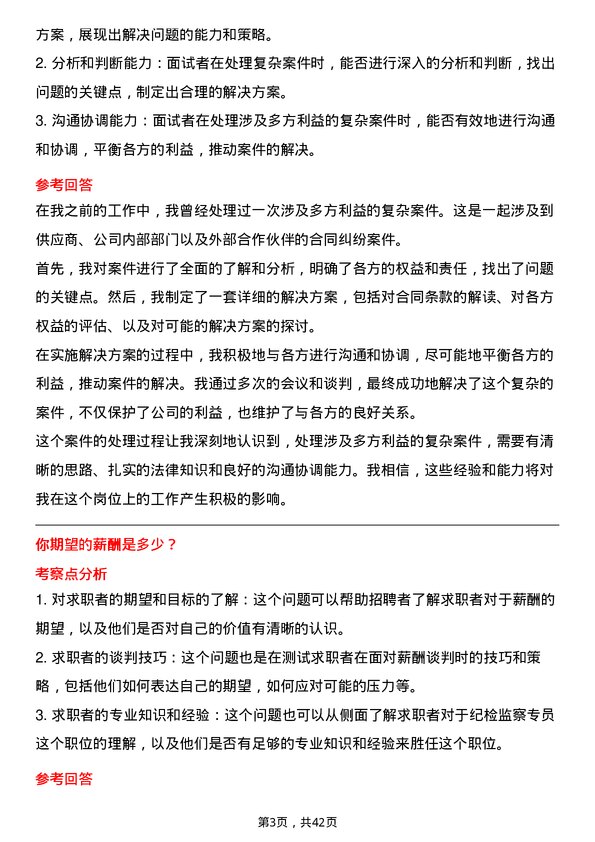 方案，展现出解决问题的能力和策略。

2. 分析和判断能力：面试者在处理复杂案件时，能否进行深入的分析和判断，找出问题的关键点，制定出合理的解决方案。

3. 沟通协调能力：面试者在处理涉及多方利益的复杂案件时，能否有效地进行沟通和协调，平衡各方的利益，推动案件的解决。

参考回答

在我之前的工作中，我曾经处理过一次涉及多方利益的复杂案件。这是一起涉及到供应商、公司内部部门以及外部合作伙伴的合同纠纷案件。

首先，我对案件进行了全面的了解和分析，明确了各方的权益和责任，找出了问题的关键点。然后，我制定了一套详细的解决方案，包括对合同条款的解读、对各方权益的评估、以及对可能的解决方案的探讨。

在实施解决方案的过程中，我积极地与各方进行沟通和协调，尽可能地平衡各方的利益，推动案件的解决。我通过多次的会议和谈判，最终成功地解决了这个复杂的案件，不仅保护了公司的利益，也维护了与各方的良好关系。

这个案件的处理过程让我深刻地认识到，处理涉及多方利益的复杂案件，需要有清晰的思路、扎实的法律知识和良好的沟通协调能力。我相信，这些经验和能力将对我在这个岗位上的工作产生积极的影响。

你期望的薪酬是多少？

考察点分析

1. 对求职者的期望和目标的了解：这个问题可以帮助招聘者了解求职者对于薪酬的期望，以及他们是否对自己的价值有清晰的认识。

2. 求职者的谈判技巧：这个问题也是在测试求职者在面对薪酬谈判时的技巧和策略，包括他们如何表达自己的期望，如何应对可能的压力等。

3. 求职者的专业知识和经验：这个问题也可以从侧面了解求职者对于纪检监察专员这个职位的理解，以及他们是否有足够的专业知识和经验来胜任这个职位。

参考回答

第3页，共42页